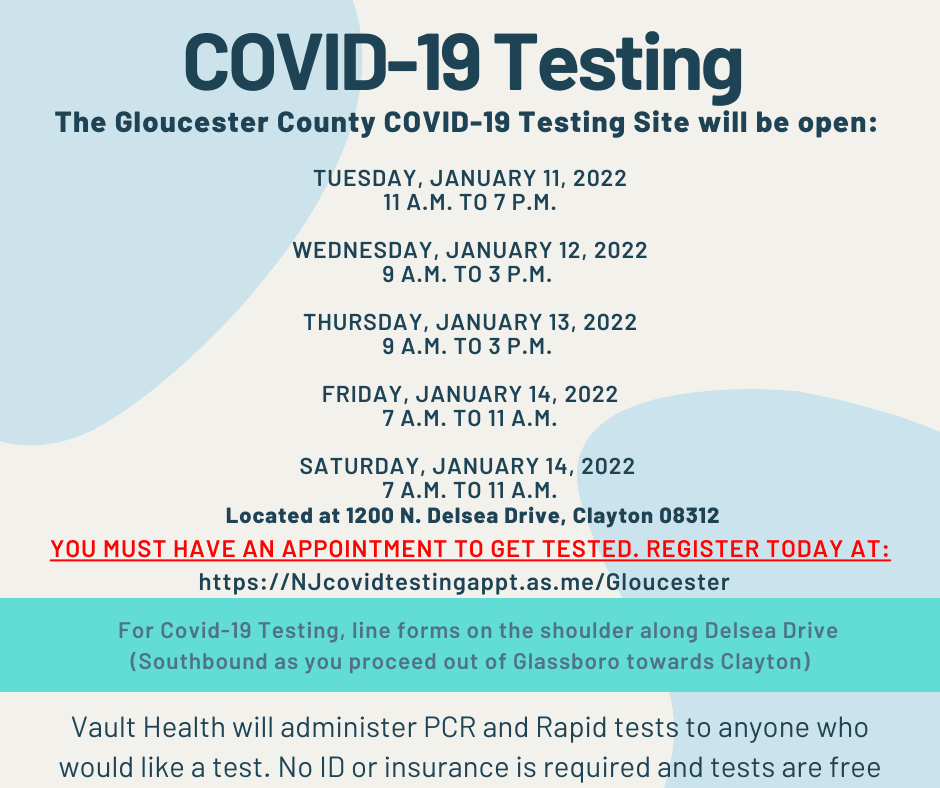 COVID-19 Testing

The Gloucester County COVID-19 Testing Site will be open:

TUESDAY, JANUARY 11, 2022
11 A.M. TO 7 P.M.

WEDNESDAY, JANUARY 12, 2022
9 A.M. TO 3 P.M.

THURSDAY, JANUARY 13, 2022
9 A.M. TO 3 P.M.

FRIDAY, JANUARY 14, 2022
7 A.M. TO 11 A.M.

SATURDAY, JANUARY 14, 2022
7 A.M. TO 11 A.M.
Located at 1200 N. Delsea Drive, Clayton 08312

YOU MUST HAVE AN APPOINTMENT TO GET TESTED. REGISTER TODAY AT:
https://NJcovidtestingappt.as.me/Gloucester

For Covid-19 Testing, line forms on the shoulder along Delsea Drive
(Southbound as you proceed out of Glassboro towards Clayton)

Vault Health will administer PCR and Rapid tests to anyone who would like a test. No ID or insurance is required and tests are free